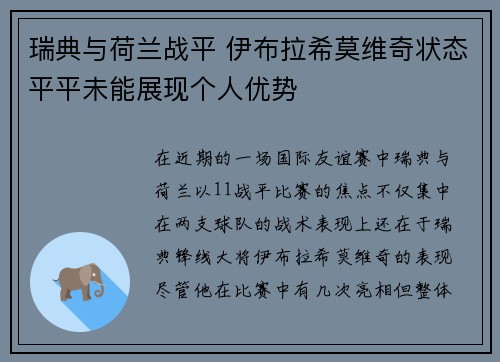 瑞典与荷兰战平 伊布拉希莫维奇状态平平未能展现个人优势

在近期的一场国际友谊赛中瑞典与荷兰以11战平比赛的焦点不仅集中在两支球队的战术表现上还在于瑞典锋线大将伊布拉希莫维奇的表现尽管他在比赛中有几次亮相但整体